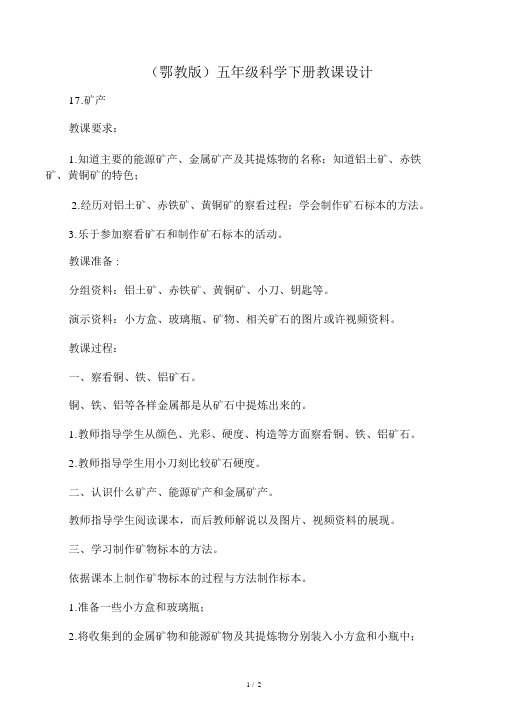 （鄂教版）五年级科学下册教课设计

17.矿产

教课要求：

1.知道主要的能源矿产、金属矿产及其提炼物的名称；知道铝土矿、赤铁矿、黄铜矿的特色；

2.经历对铝土矿、赤铁矿、黄铜矿的察看过程；学会制作矿石标本的方法。

3.乐于参加察看矿石和制作矿石标本的活动。

教课准备：

分组资料：铝土矿、赤铁矿、黄铜矿、小刀、钥匙等。

演示资料：小方盒、玻璃瓶、矿物、相关矿石的图片或许视频资料。

教课过程：

一、察看铜、铁、铝矿石。

铜、铁、铝等各样金属都是从矿石中提炼出来的。

1.教师指导学生从颜色、光彩、硬度、构造等方面察看铜、铁、铝矿石。

2.教师指导学生用小刀刻比较矿石硬度。

二、认识什么矿产、能源矿产和金属矿产。

教师指导学生阅读课本，而后教师解说以及图片、视频资料的展现。

三、学习制作矿物标本的方法。

依据课本上制作矿物标本的过程与方法制作标本。

1.准备一些小方盒和玻璃瓶；

2.将收集到的金属矿物和能源矿物及其提炼物分别装入小方盒和小瓶中；

1 / 2